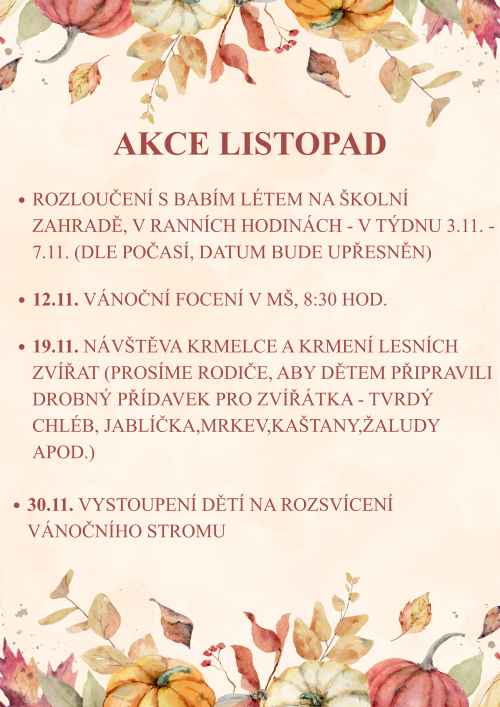 AKCE LISTOPAD

• ROZLOUČENÍ S BABÍM LÉTEM NA ŠKOLNÍ ZAHRADĚ, V RANNÍCH HODINÁCH - V TÝDNU 3.11. - 7.11. (DLE POČASÍ, DATUM BUDE UPŘESNĚN)

• 12.11. VÁNOČNÍ FOCENÍ V MŠ, 8:30 HOD.

• 19.11. NÁVŠTĚVA KRMELCE A KRMENÍ LESNÍCH ZVÍŘAT (PROSÍME RODIČE, ABY DĚTEM PŘIPRAVILI DROBNÝ PŘÍDAVEK PRO ZVÍŘÁTKA - TVRDÝ CHLÉB, JABLÍČKA,MRKEV,KAŠTANY,ŽALUDY APOD.)

• 30.11. VYSTOUPENÍ DĚTÍ NA ROZSVÍCENÍ VÁNOČNÍHO STROMU